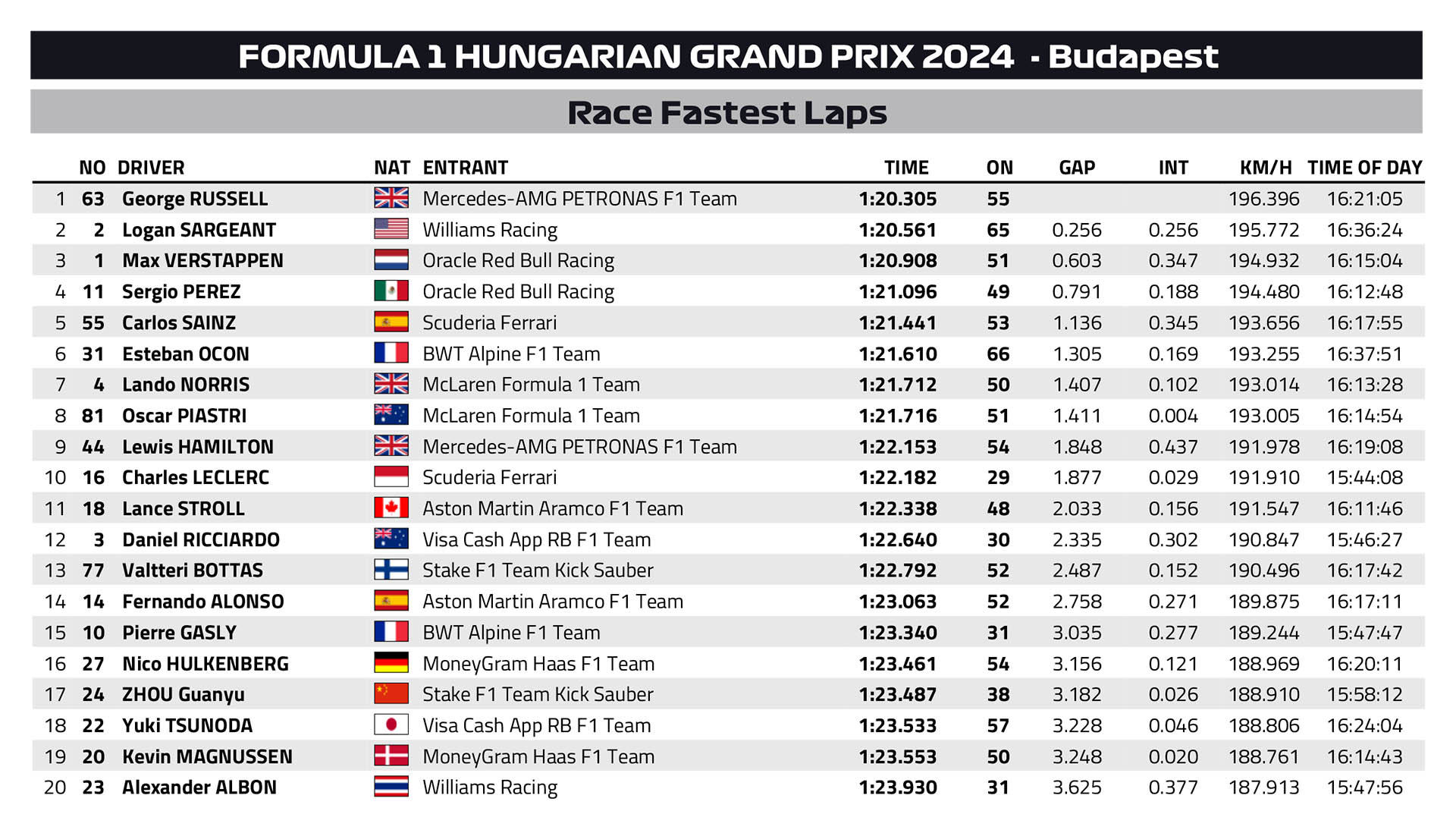 FORMULA 1 HUNGARIAN GRAND PRIX 2024 - Budapest

Race Fastest Laps

|  | NO | DRIVER | NAT | ENTRANT | TIME | ON | GAP | INT | KM/H | TIME OF DAY |
|---|---|---|---|---|---|---|---|---|---|---|
| 1 | 63 | George RUSSELL |  | Mercedes-AMG PETRONAS F1 Team | 1:20.305 | 55 |  |  | 196.396 | 16:21:05 |
| 2 | 2 | Logan SARGEANT |  | Williams Racing | 1:20.561 | 65 | 0.256 | 0.256 | 195.772 | 16:36:24 |
| 3 | 1 | Max VERSTAPPEN |  | Oracle Red Bull Racing | 1:20.908 | 51 | 0.603 | 0.347 | 194.932 | 16:15:04 |
| 4 | 11 | Sergio PEREZ |  | Oracle Red Bull Racing | 1:21.096 | 49 | 0.791 | 0.188 | 194.480 | 16:12:48 |
| 5 | 55 | Carlos SAINZ |  | Scuderia Ferrari | 1:21.441 | 53 | 1.136 | 0.345 | 193.656 | 16:17:55 |
| 6 | 31 | Esteban OCON |  | BWT Alpine F1 Team | 1:21.610 | 66 | 1.305 | 0.169 | 193.255 | 16:37:51 |
| 7 | 4 | Lando NORRIS |  | McLaren Formula 1 Team | 1:21.712 | 50 | 1.407 | 0.102 | 193.014 | 16:13:28 |
| 8 | 81 | Oscar PIASTRI |  | McLaren Formula 1 Team | 1:21.716 | 51 | 1.411 | 0.004 | 193.005 | 16:14:54 |
| 9 | 44 | Lewis HAMILTON |  | Mercedes-AMG PETRONAS F1 Team | 1:22.153 | 54 | 1.848 | 0.437 | 191.978 | 16:19:08 |
| 10 | 16 | Charles LECLERC |  | Scuderia Ferrari | 1:22.182 | 29 | 1.877 | 0.029 | 191.910 | 15:44:08 |
| 11 | 18 | Lance STROLL |  | Aston Martin Aramco F1 Team | 1:22.338 | 48 | 2.033 | 0.156 | 191.547 | 16:11:46 |
| 12 | 3 | Daniel RICCIARDO |  | Visa Cash App RB F1 Team | 1:22.640 | 30 | 2.335 | 0.302 | 190.847 | 15:46:27 |
| 13 | 77 | Valtteri BOTTAS |  | Stake F1 Team Kick Sauber | 1:22.792 | 52 | 2.487 | 0.152 | 190.496 | 16:17:42 |
| 14 | 14 | Fernando ALONSO |  | Aston Martin Aramco F1 Team | 1:23.063 | 52 | 2.758 | 0.271 | 189.875 | 16:17:11 |
| 15 | 10 | Pierre GASLY |  | BWT Alpine F1 Team | 1:23.340 | 31 | 3.035 | 0.277 | 189.244 | 15:47:47 |
| 16 | 27 | Nico HULKENBERG |  | MoneyGram Haas F1 Team | 1:23.461 | 54 | 3.156 | 0.121 | 188.969 | 16:20:11 |
| 17 | 24 | ZHOU Guanyu |  | Stake F1 Team Kick Sauber | 1:23.487 | 38 | 3.182 | 0.026 | 188.910 | 15:58:12 |
| 18 | 22 | Yuki TSUNODA |  | Visa Cash App RB F1 Team | 1:23.533 | 57 | 3.228 | 0.046 | 188.806 | 16:24:04 |
| 19 | 20 | Kevin MAGNUSSEN |  | MoneyGram Haas F1 Team | 1:23.553 | 50 | 3.248 | 0.020 | 188.761 | 16:14:43 |
| 20 | 23 | Alexander ALBON |  | Williams Racing | 1:23.930 | 31 | 3.625 | 0.377 | 187.913 | 15:47:56 |